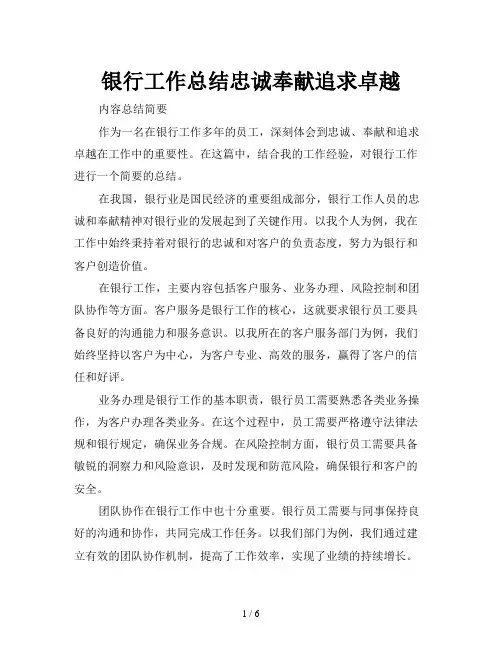 银行工作总结忠诚奉献追求卓越

内容总结简要

作为一名在银行工作多年的员工，深刻体会到忠诚、奉献和追求卓越在工作中的重要性。在这篇中，结合我的工作经验，对银行工作进行一个简要的总结。

在我国，银行业是国民经济的重要组成部分，银行工作人员的忠诚和奉献精神对银行业的发展起到了关键作用。以我个人为例，我在工作中始终秉持着对银行的忠诚和对客户的负责态度，努力为银行和客户创造价值。

在银行工作，主要内容包括客户服务、业务办理、风险控制和团队协作等方面。客户服务是银行工作的核心，这就要求银行员工要具备良好的沟通能力和服务意识。以我所在的客户服务部门为例，我们始终坚持以客户为中心，为客户专业、高效的服务，赢得了客户的信任和好评。

业务办理是银行工作的基本职责，银行员工需要熟悉各类业务操作，为客户办理各类业务。在这个过程中，员工需要严格遵守法律法规和银行规定，确保业务合规。在风险控制方面，银行员工需要具备敏锐的洞察力和风险意识，及时发现和防范风险，确保银行和客户的安全。

团队协作在银行工作中也十分重要。银行员工需要与同事保持良好的沟通和协作，共同完成工作任务。以我们部门为例，我们通过建立有效的团队协作机制，提高了工作效率，实现了业绩的持续增长。

1 / 6